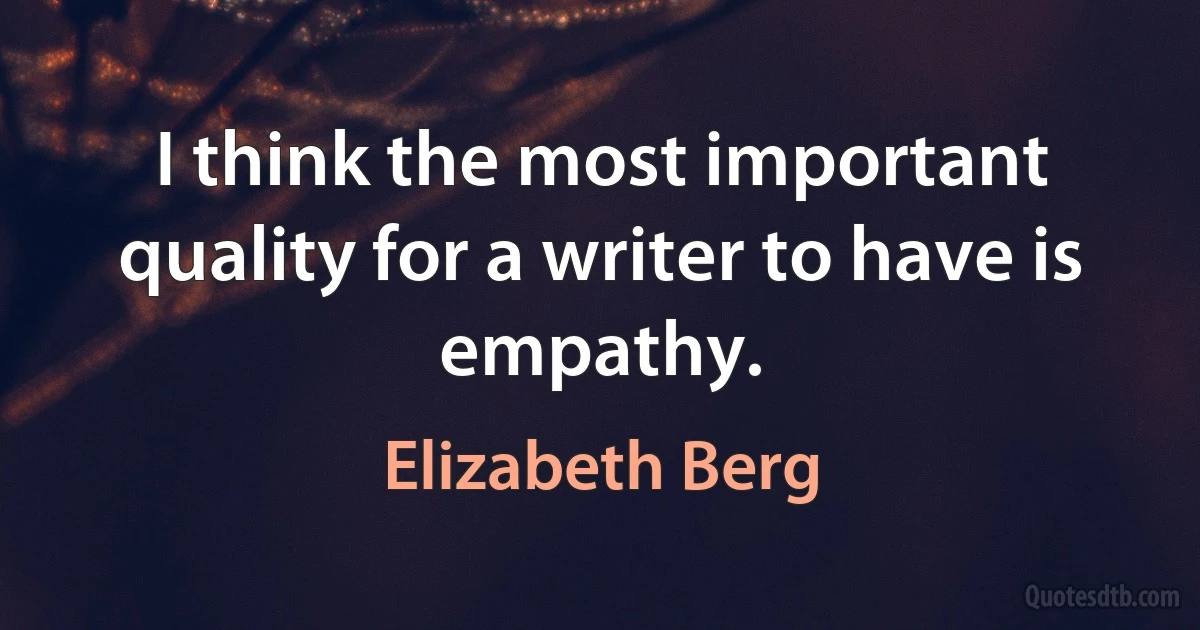 I think the most important quality for a writer to have is empathy.

Elizabeth Berg

Quotesdtb.com